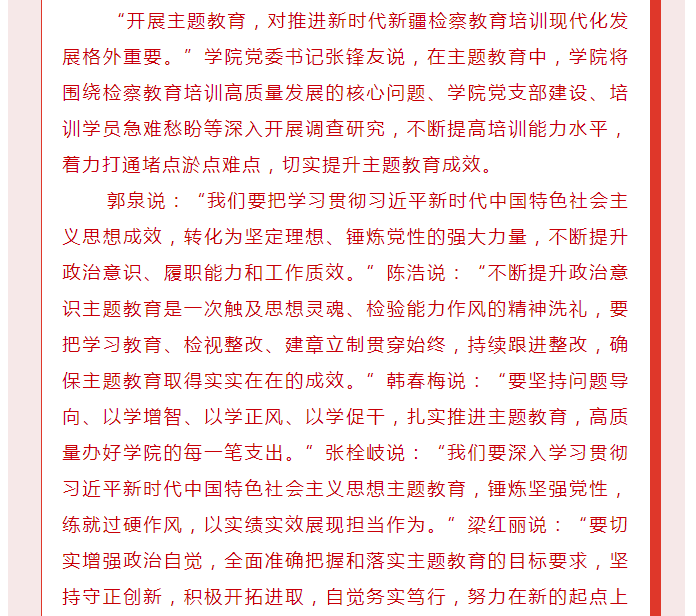 “开展主题教育，对推进新时代新疆检察教育培训现代化发展格外重要。”学院党委书记张锋友说，在主题教育中，学院将围绕检察教育培训高质量发展的核心问题、学院党支部建设、培训学员急难愁盼等深入开展调查研究，不断提高培训能力水平，着力打通堵点淤点难点，切实提升主题教育成效。

郭泉说：“我们要把学习贯彻习近平新时代中国特色社会主义思想成效，转化为坚定理想、锤炼党性的强大力量，不断提升政治意识、履职能力和工作质效。”陈浩说：“不断提升政治意识主题教育是一次触及思想灵魂、检验能力作风的精神洗礼，要把学习教育、检视整改、建章立制贯穿始终，持续跟进整改，确保主题教育取得实实在在的成效。”韩春梅说：“要坚持问题导向、以学增智、以学正风、以学促干，扎实推进主题教育，高质量办好学院的每一笔支出。”张栓岐说：“我们要深入学习贯彻习近平新时代中国特色社会主义思想主题教育，锤炼坚强党性，练就过硬作风，以实绩实效展现担当作为。”梁红丽说：“要切实增强政治自觉，全面准确把握和落实主题教育的目标要求，坚持守正创新，积极开拓进取，自觉务实笃行，努力在新的起点上